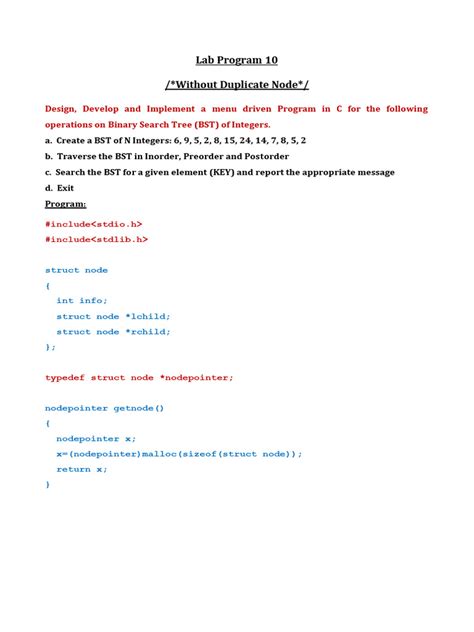 Lab Program 10

/*Without Duplicate Node*/

Design, Develop and Implement a menu driven Program in C for the following operations on Binary Search Tree (BST) of Integers.

a. Create a BST of N Integers: 6, 9, 5, 2, 8, 15, 24, 14, 7, 8, 5, 2

b. Traverse the BST in Inorder, Preorder and Postorder

c. Search the BST for a given element (KEY) and report the appropriate message

d. Exit

Program:

#include<stdio.h>
#include<stdlib.h>

struct node
{
int info;
struct node *lchild;
struct node *rchild;
};

typedef struct node *nodepointer;

nodepointer getnode()
{
nodepointer x;
x=(nodepointer)malloc(sizeof(struct node));
return x;
}